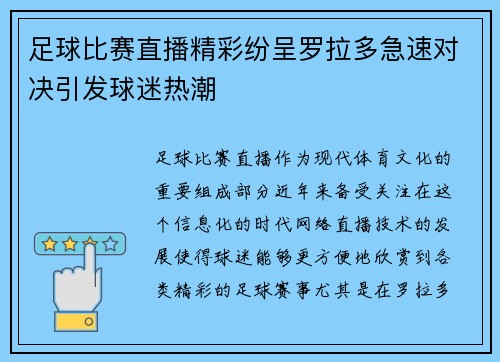 足球比赛直播精彩纷呈罗拉多急速对决引发球迷热潮

足球比赛直播作为现代体育文化的重要组成部分近年来备受关注在这个信息化的时代网络直播技术的发展使得球迷能够更方便地欣赏到各类精彩的足球赛事尤其是在罗拉多